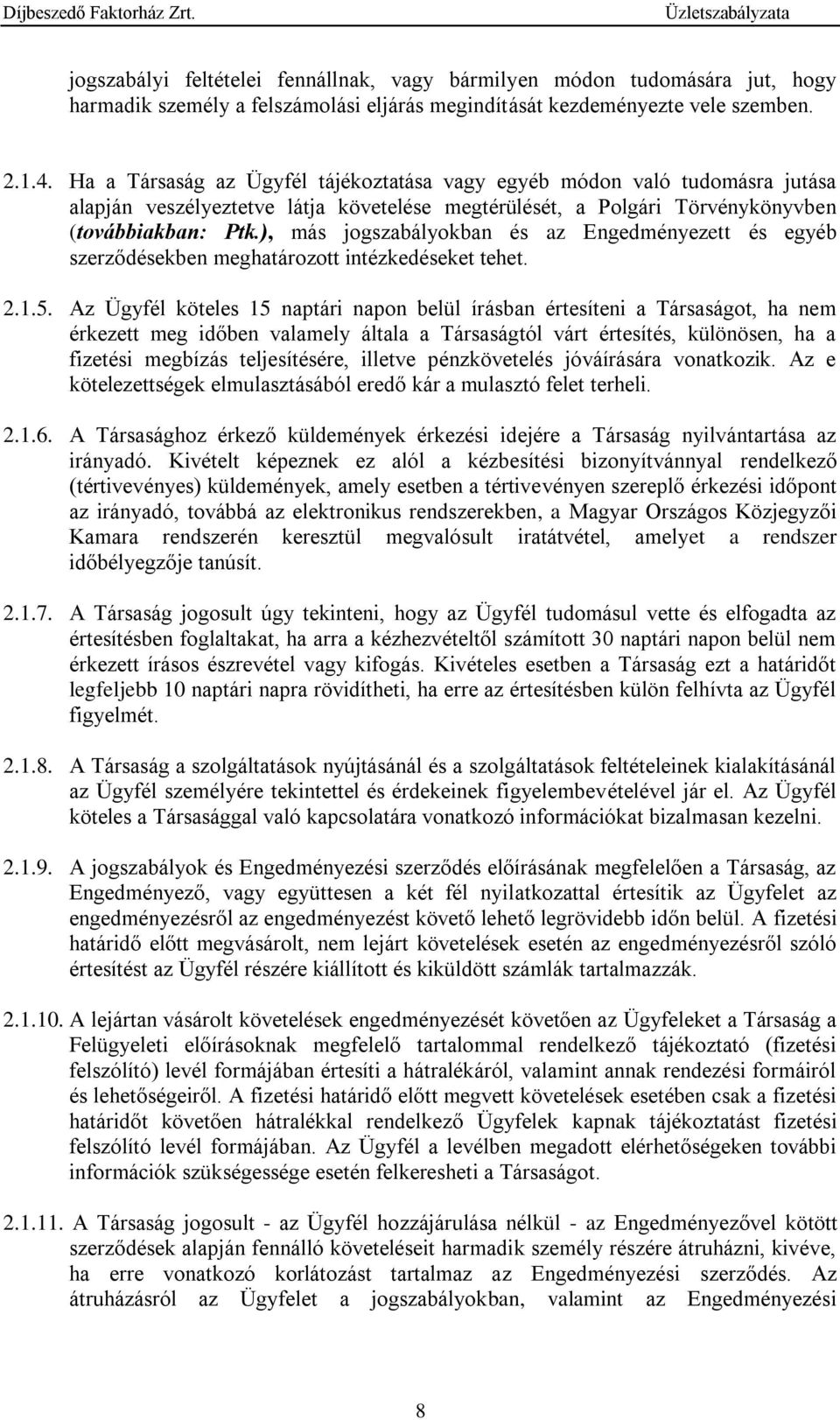 Díjbeszedő Faktorház Zrt. Üzletszabályzata

jogszabályi feltételei fennállnak, vagy bármilyen módon tudomására jut, hogy harmadik személy a felszámolási eljárás megindítását kezdeményezte vele szemben.

2.1.4. Ha a Társaság az Ügyfél tájékoztatása vagy egyéb módon való tudomásra jutása alapján veszélyeztetve látja követelése megtérülését, a Polgári Törvénykönyvben (továbbiakban: Ptk.), más jogszabályokban és az Engedményezett és egyéb szerződésekben meghatározott intézkedéseket tehet.

2.1.5. Az Ügyfél köteles 15 naptári napon belül írásban értesíteni a Társaságot, ha nem érkezett meg időben valamely általa a Társaságtól várt értesítés, különösen, ha a fizetési megbízás teljesítésére, illetve pénzkövetelés jóváírására vonatkozik. Az e kötelezettségek elmulasztásából eredő kár a mulasztó felet terheli.

2.1.6. A Társasághoz érkező küldemények érkezési idejére a Társaság nyilvántartása az irányadó. Kivételt képeznek ez alól a kézbesítési bizonyítvánnyal rendelkező (tértivevényes) küldemények, amely esetben a tértivevényen szereplő érkezési időpont az irányadó, továbbá az elektronikus rendszerekben, a Magyar Országos Közjegyzői Kamara rendszerén keresztül megvalósult iratátvétel, amelyet a rendszer időbélyegzője tanúsít.

2.1.7. A Társaság jogosult úgy tekinteni, hogy az Ügyfél tudomásul vette és elfogadta az értesítésben foglaltakat, ha arra a kézhezvételtől számított 30 naptári napon belül nem érkezett írásos észrevétel vagy kifogás. Kivételes esetben a Társaság ezt a határidőt legfeljebb 10 naptári napra rövidítheti, ha erre az értesítésben külön felhívta az Ügyfél figyelmét.

2.1.8. A Társaság a szolgáltatások nyújtásánál és a szolgáltatások feltételeinek kialakításánál az Ügyfél személyére tekintettel és érdekeinek figyelembevételével jár el. Az Ügyfél köteles a Társasággal való kapcsolatára vonatkozó információkat bizalmasan kezelni.

2.1.9. A jogszabályok és Engedményezési szerződés előírásának megfelelően a Társaság, az Engedményező, vagy együttesen a két fél nyilatkozattal értesítik az Ügyfelet az engedményezésről az engedményezést követő lehető legrövidebb időn belül. A fizetési határidő előtt megvásárolt, nem lejárt követelések esetén az engedményezésről szóló értesítést az Ügyfél részére kiállított és kiküldött számlák tartalmazzák.

2.1.10. A lejártan vásárolt követelések engedményezését követően az Ügyfeleket a Társaság a Felügyeleti előírásoknak megfelelő tartalommal rendelkező tájékoztató (fizetési felszólító) levél formájában értesíti a hátralékáról, valamint annak rendezési formáiról és lehetőségeiről. A fizetési határidő előtt megvett követelések esetében csak a fizetési határidőt követően hátralékkal rendelkező Ügyfelek kapnak tájékoztatást fizetési felszólító levél formájában. Az Ügyfél a levélben megadott elérhetőségeken további információk szükségessége esetén felkeresheti a Társaságot.

2.1.11. A Társaság jogosult - az Ügyfél hozzájárulása nélkül - az Engedményezővel kötött szerződések alapján fennálló követeléseit harmadik személy részére átruházni, kivéve, ha erre vonatkozó korlátozást tartalmaz az Engedményezési szerződés. Az átruházásról az Ügyfelet a jogszabályokban, valamint az Engedményezési

8